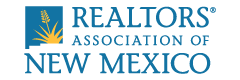 REALTORS®
ASSOCIATION OF
NEW MEXICO